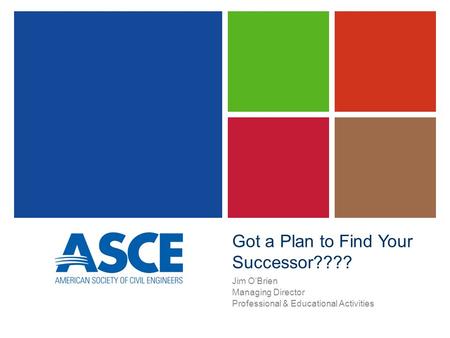 ASCE
AMERICAN SOCIETY OF CIVIL ENGINEERS

Got a Plan to Find Your Successor????

Jim O'Brien
Managing Director
Professional & Educational Activities